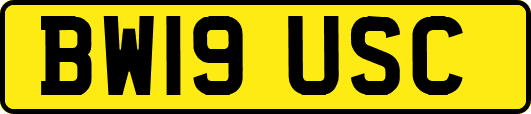 BW19 USC